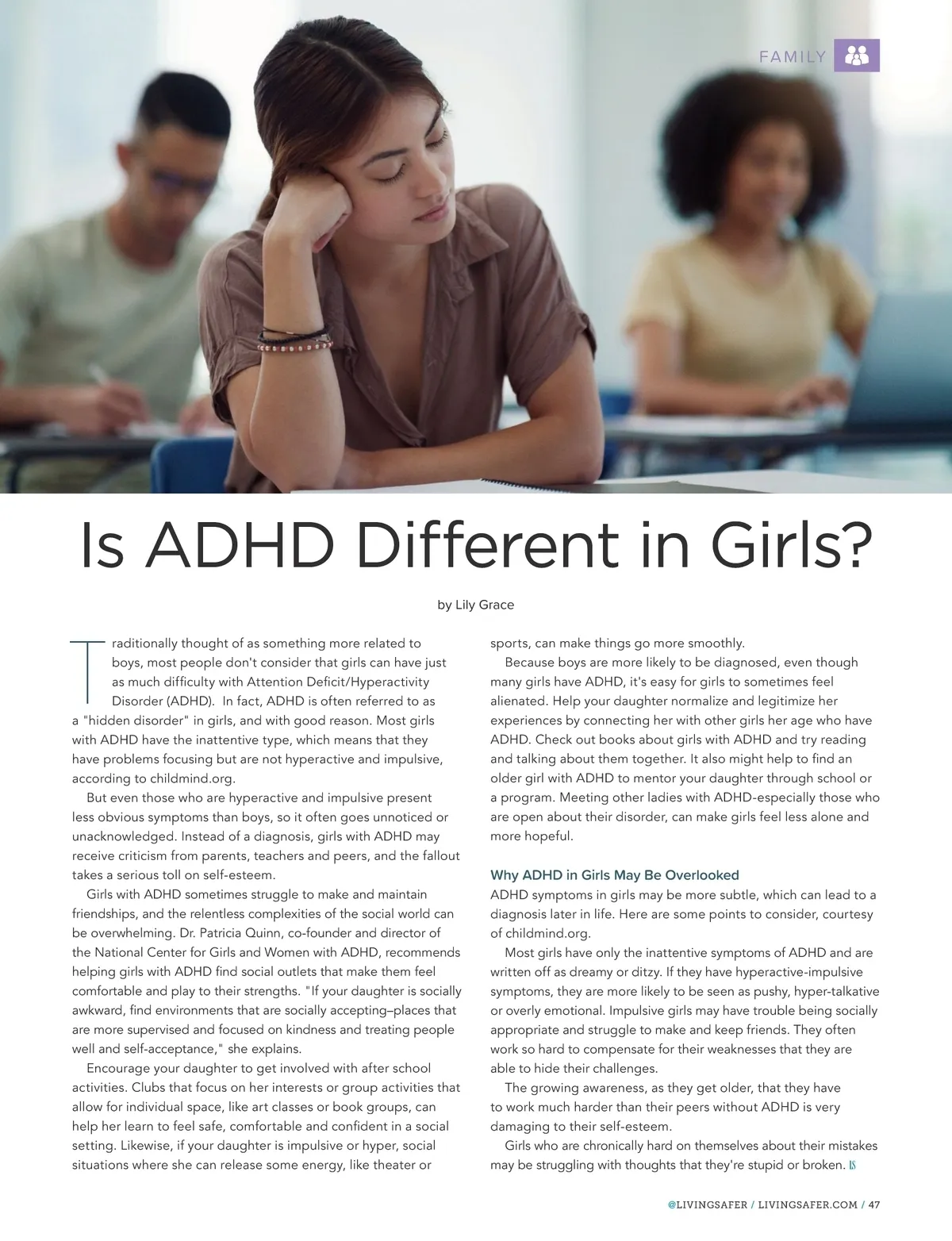 FAMILY

Is ADHD Different in Girls?

by Lily Grace

Traditionally thought of as something more related to boys, most people don't consider that girls can have just as much difficulty with Attention Deficit/Hyperactivity Disorder (ADHD). In fact, ADHD is often referred to as a "hidden disorder" in girls, and with good reason. Most girls with ADHD have the inattentive type, which means that they have problems focusing but are not hyperactive and impulsive, according to childmind.org.

But even those who are hyperactive and impulsive present less obvious symptoms than boys, so it often goes unnoticed or unacknowledged. Instead of a diagnosis, girls with ADHD may receive criticism from parents, teachers and peers, and the fallout takes a serious toll on self-esteem.

Girls with ADHD sometimes struggle to make and maintain friendships, and the relentless complexities of the social world can be overwhelming. Dr. Patricia Quinn, co-founder and director of the National Center for Girls and Women with ADHD, recommends helping girls with ADHD find social outlets that make them feel comfortable and play to their strengths. "If your daughter is socially awkward, find environments that are socially accepting–places that are more supervised and focused on kindness and treating people well and self-acceptance," she explains.

Encourage your daughter to get involved with after school activities. Clubs that focus on her interests or group activities that allow for individual space, like art classes or book groups, can help her learn to feel safe, comfortable and confident in a social setting. Likewise, if your daughter is impulsive or hyper, social situations where she can release some energy, like theater or sports, can make things go more smoothly.

Because boys are more likely to be diagnosed, even though many girls have ADHD, it's easy for girls to sometimes feel alienated. Help your daughter normalize and legitimize her experiences by connecting her with other girls her age who have ADHD. Check out books about girls with ADHD and try reading and talking about them together. It also might help to find an older girl with ADHD to mentor your daughter through school or a program. Meeting other ladies with ADHD-especially those who are open about their disorder, can make girls feel less alone and more hopeful.

Why ADHD in Girls May Be Overlooked
ADHD symptoms in girls may be more subtle, which can lead to a diagnosis later in life. Here are some points to consider, courtesy of childmind.org.

Most girls have only the inattentive symptoms of ADHD and are written off as dreamy or ditzy. If they have hyperactive-impulsive symptoms, they are more likely to be seen as pushy, hyper-talkative or overly emotional. Impulsive girls may have trouble being socially appropriate and struggle to make and keep friends. They often work so hard to compensate for their weaknesses that they are able to hide their challenges.

The growing awareness, as they get older, that they have to work much harder than their peers without ADHD is very damaging to their self-esteem.

Girls who are chronically hard on themselves about their mistakes may be struggling with thoughts that they're stupid or broken. LS

@LIVINGSAFER / LIVINGSAFER.COM / 47